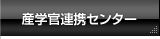 産学官連携センター